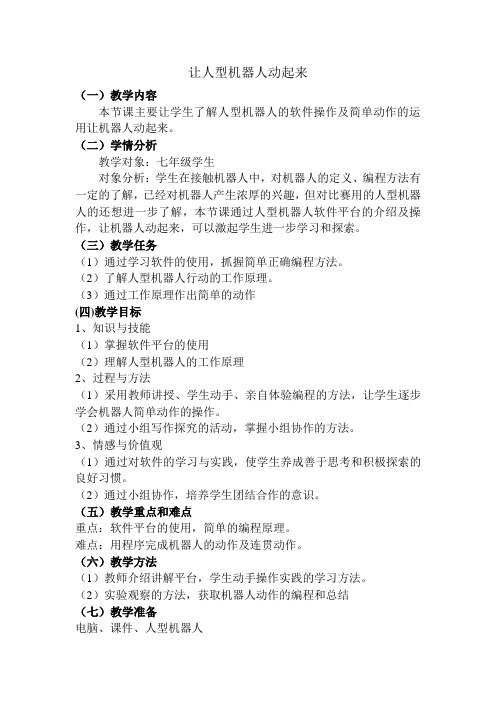 让人型机器人动起来

（一）教学内容

本节课主要让学生了解人型机器人的软件操作及简单动作的运用让机器人动起来。

（二）学情分析

教学对象：七年级学生

对象分析：学生在接触机器人中，对机器人的定义、编程方法有一定的了解，已经对机器人产生浓厚的兴趣，但对比赛用的人型机器人的还想进一步了解，本节课通过人型机器人软件平台的介绍及操作，让机器人动起来，可以激起学生进一步学习和探索。

（三）教学任务

（1）通过学习软件的使用，抓握简单正确编程方法。

（2）了解人型机器人行动的工作原理。

（3）通过工作原理作出简单的动作

(四)教学目标

1、知识与技能

（1）掌握软件平台的使用

（2）理解人型机器人的工作原理

2、过程与方法

（1）采用教师讲授、学生动手、亲自体验编程的方法，让学生逐步学会机器人简单动作的操作。

（2）通过小组写作探究的活动，掌握小组协作的方法。

3、情感与价值观

（1）通过对软件的学习与实践，使学生养成善于思考和积极探索的良好习惯。

（2）通过小组协作，培养学生团结合作的意识。

（五）教学重点和难点

重点：软件平台的使用，简单的编程原理。

难点：用程序完成机器人的动作及连贯动作。

（六）教学方法

（1）教师介绍讲解平台，学生动手操作实践的学习方法。

（2）实验观察的方法，获取机器人动作的编程和总结

（七）教学准备

电脑、课件、人型机器人